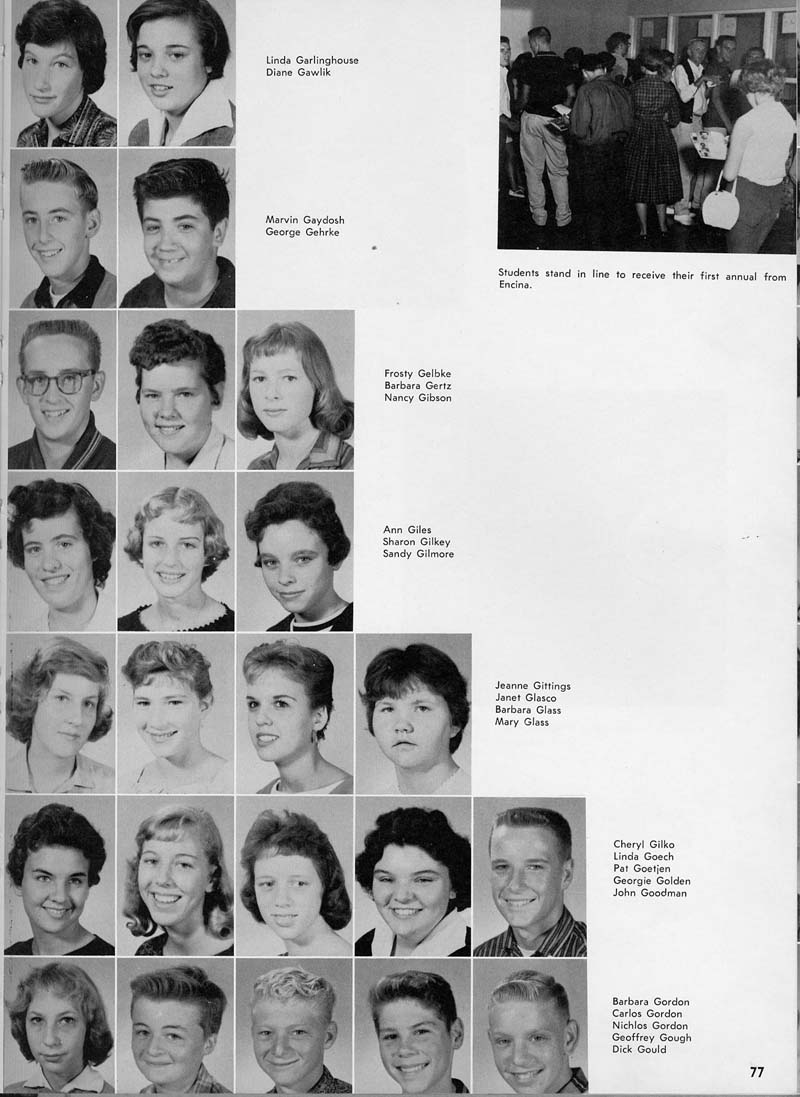 Linda Garlinghouse
Diane Gawlik

Students stand in line to receive their first annual from Encina.

Marvin Gaydosh
George Gehrke

Frosty Gelbke
Barbara Gertz
Nancy Gibson

Ann Giles
Sharon Gilkey
Sandy Gilmore

Jeanne Gittings
Janet Glasco
Barbara Glass
Mary Glass

Cheryl Gilko
Linda Goech
Pat Goetjen
Georgie Golden
John Goodman

Barbara Gordon
Carlos Gordon
Nichlos Gordon
Geoffrey Gough
Dick Gould

77